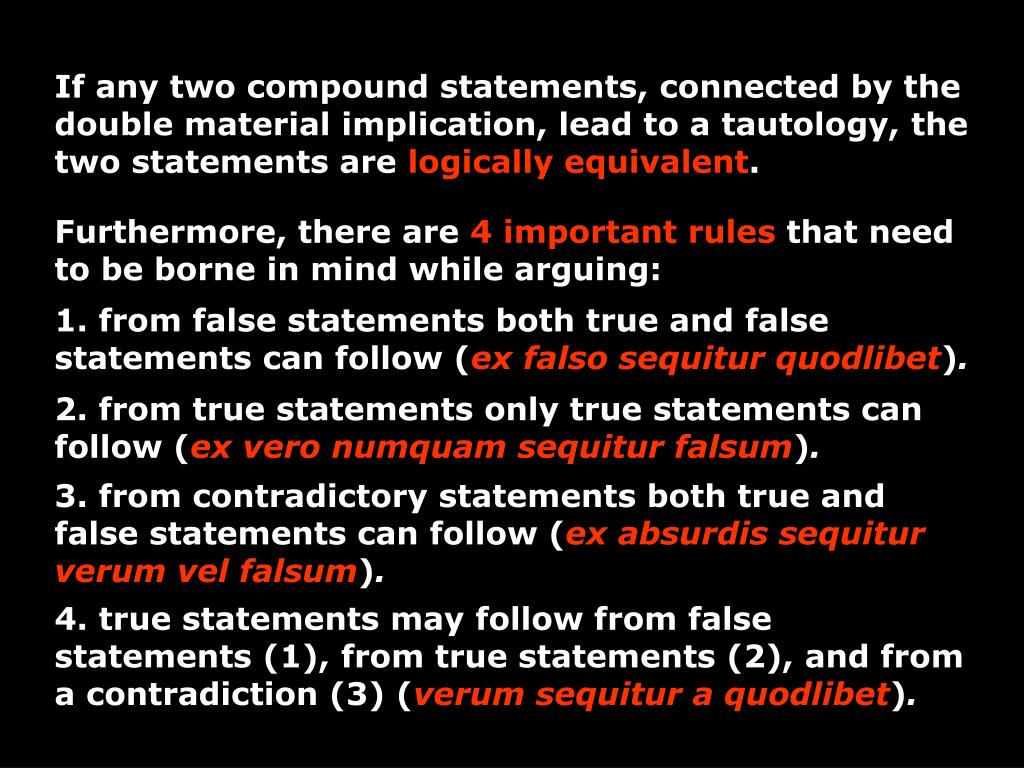 If any two compound statements, connected by the double material implication, lead to a tautology, the two statements are logically equivalent.

Furthermore, there are 4 important rules that need to be borne in mind while arguing:

1. from false statements both true and false statements can follow (ex falso sequitur quodlibet).

2. from true statements only true statements can follow (ex vero numquam sequitur falsum).

3. from contradictory statements both true and false statements can follow (ex absurdis sequitur verum vel falsum).

4. true statements may follow from false statements (1), from true statements (2), and from a contradiction (3) (verum sequitur a quodlibet).